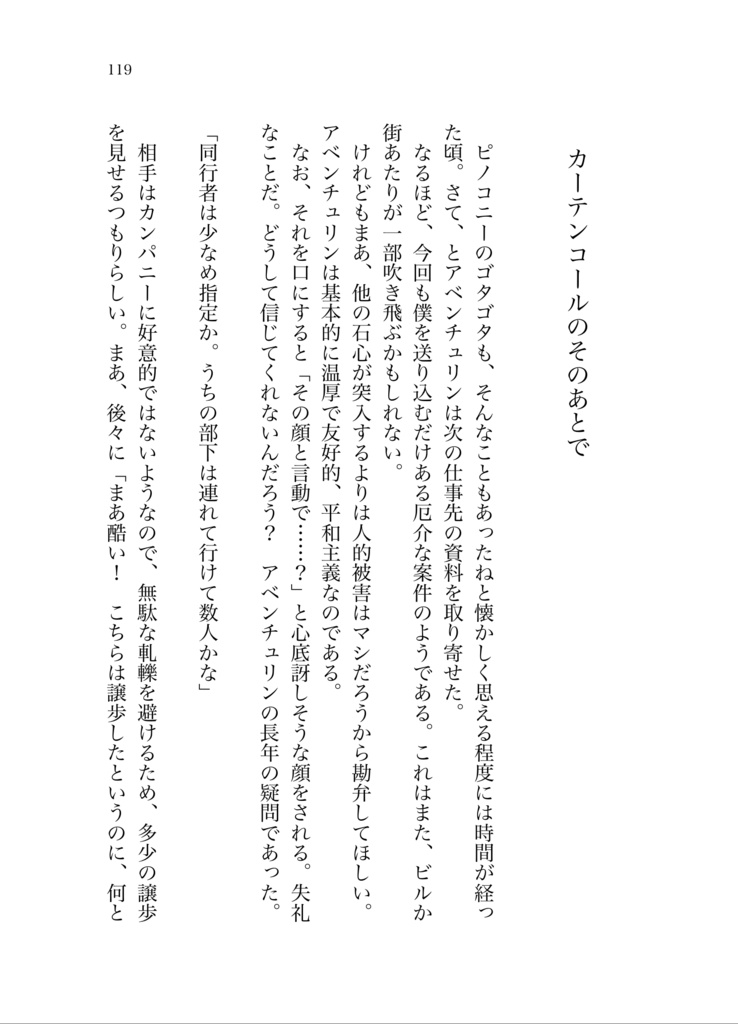 119

カーテンコールのそのあとで

ピノコニーのゴタゴタも、そんなこともあったねと懐かしく思える程度には時間が経った頃。さて、とアベンチュリンは次の仕事先の資料を取り寄せた。

なるほど、今回も僕を送り込むだけある厄介な案件のようである。これはまた、ビルか街あたりが一部吹き飛ぶかもしれない。

けれどもまあ、他の石心が突入するよりは人的被害はマシだろうから勘弁してほしい。アベンチュリンは基本的に温厚で友好的、平和主義なのである。

なお、それを口にすると「その顔と言動で……？」と心底訝しそうな顔をされる。失礼なことだ。どうして信じてくれないんだろう？　アベンチュリンの長年の疑問であった。

「同行者は少なめ指定か。うちの部下は連れて行けて数人かな」

相手はカンパニーに好意的ではないようなので、無駄な軋轢を避けるため、多少の譲歩を見せるつもりらしい。まあ、後々に「まあ酷い！　こちらは譲歩したというのに、何と